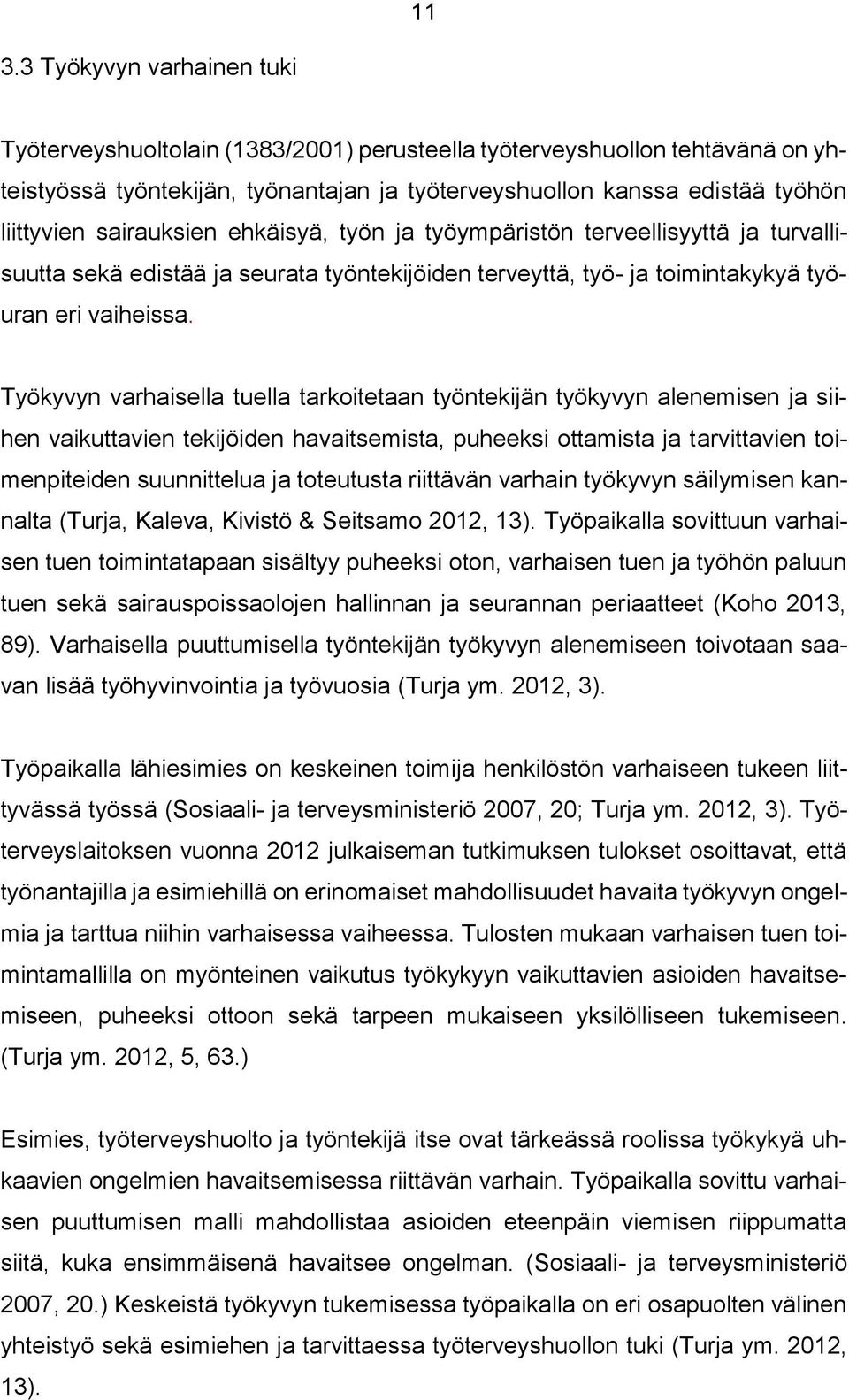 11

3.3 Työkyvyn varhainen tuki

Työterveyshuoltolain (1383/2001) perusteella työterveyshuollon tehtävänä on yhteistyössä työntekijän, työnantajan ja työterveyshuollon kanssa edistää työhön liittyvien sairauksien ehkäisyä, työn ja työympäristön terveellisyyttä ja turvallisuutta sekä edistää ja seurata työntekijöiden terveyttä, työ- ja toimintakykyä työuran eri vaiheissa.

Työkyvyn varhaisella tuella tarkoitetaan työntekijän työkyvyn alenemisen ja siihen vaikuttavien tekijöiden havaitsemista, puheeksi ottamista ja tarvittavien toimenpiteiden suunnittelua ja toteutusta riittävän varhain työkyvyn säilymisen kannalta (Turja, Kaleva, Kivistö & Seitsamo 2012, 13). Työpaikalla sovittuun varhaisen tuen toimintatapaan sisältyy puheeksi oton, varhaisen tuen ja työhön paluun tuen sekä sairauspoissaolojen hallinnan ja seurannan periaatteet (Koho 2013, 89). Varhaisella puuttumisella työntekijän työkyvyn alenemiseen toivotaan saavan lisää työhyvinvointia ja työvuosia (Turja ym. 2012, 3).

Työpaikalla lähiesimies on keskeinen toimija henkilöstön varhaiseen tukeen liittyvässä työssä (Sosiaali- ja terveysministeriö 2007, 20; Turja ym. 2012, 3). Työterveyslaitoksen vuonna 2012 julkaiseman tutkimuksen tulokset osoittavat, että työnantajilla ja esimiehillä on erinomaiset mahdollisuudet havaita työkyvyn ongelmia ja tarttua niihin varhaisessa vaiheessa. Tulosten mukaan varhaisen tuen toimintamallilla on myönteinen vaikutus työkykyyn vaikuttavien asioiden havaitsemiseen, puheeksi ottoon sekä tarpeen mukaiseen yksilölliseen tukemiseen. (Turja ym. 2012, 5, 63.)

Esimies, työterveyshuolto ja työntekijä itse ovat tärkeässä roolissa työkykyä uhkaavien ongelmien havaitsemisessa riittävän varhain. Työpaikalla sovittu varhaisen puuttumisen malli mahdollistaa asioiden eteenpäin viemisen riippumatta siitä, kuka ensimmäisenä havaitsee ongelman. (Sosiaali- ja terveysministeriö 2007, 20.) Keskeistä työkyvyn tukemisessa työpaikalla on eri osapuolten välinen yhteistyö sekä esimiehen ja tarvittaessa työterveyshuollon tuki (Turja ym. 2012, 13).